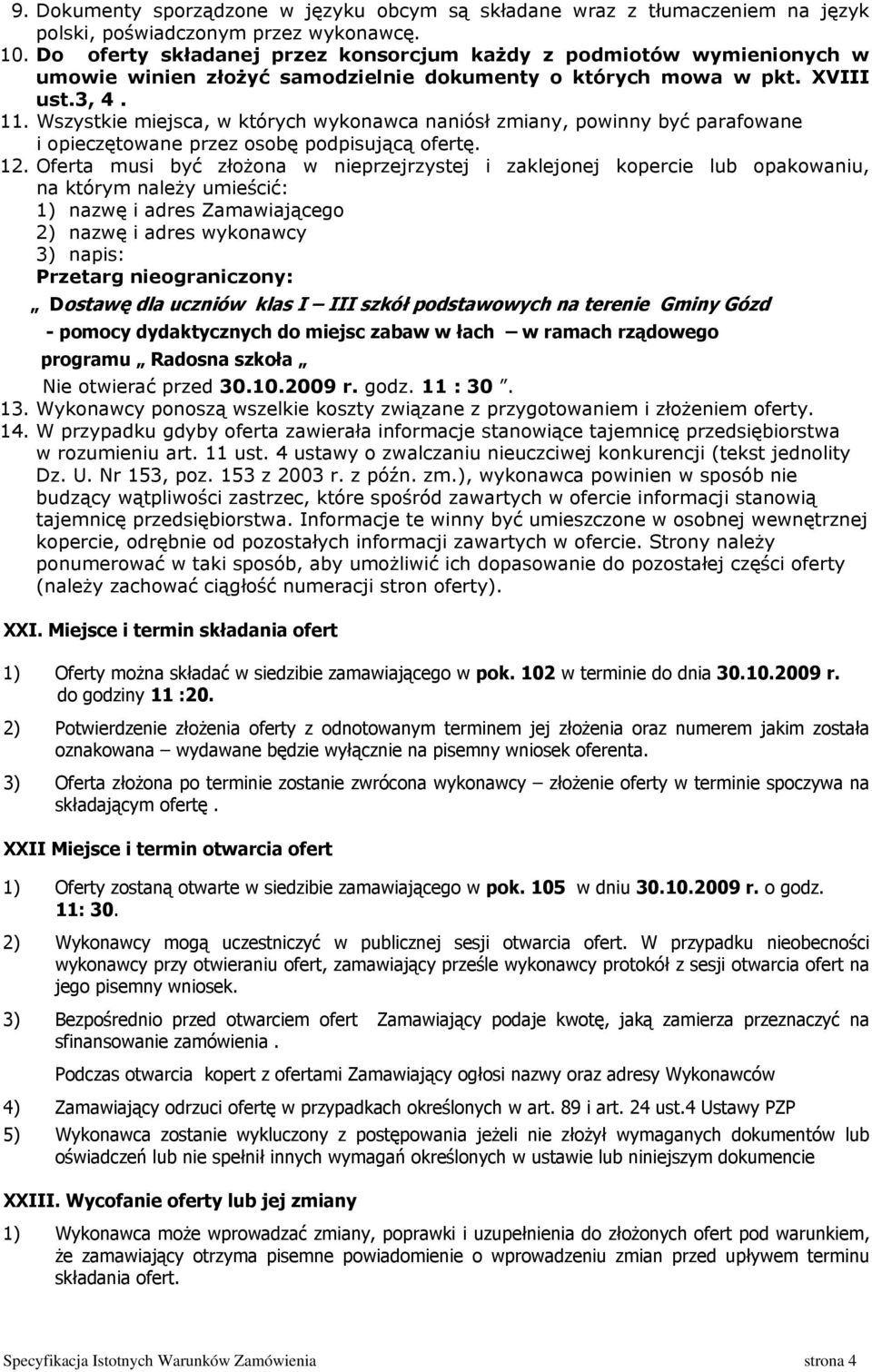 9. Dokumenty sporządzone w języku obcym są składane wraz z tłumaczeniem na język polski, poświadczonym przez wykonawcę.
10. Do oferty składanej przez konsorcjum każdy z podmiotów wymienionych w umowie winien złożyć samodzielnie dokumenty o których mowa w pkt. XVIII ust.3, 4 .
11. Wszystkie miejsca, w których wykonawca naniósł zmiany, powinny być parafowane i opieczętowane przez osobę podpisującą ofertę.
12. Oferta musi być złożona w nieprzejrzystej i zaklejonej kopercie lub opakowaniu, na którym należy umieścić:
1) nazwę i adres Zamawiającego
2) nazwę i adres wykonawcy
3) napis:
Przetarg nieograniczony:
„ Dostawę dla uczniów klas I – III szkół podstawowych na terenie Gminy Gózd
- pomocy dydaktycznych do miejsc zabaw w łach – w ramach rządowego programu „ Radosna szkoła „
Nie otwierać przed 30.10.2009 r. godz. 11 : 30 ”.
13. Wykonawcy ponoszą wszelkie koszty związane z przygotowaniem i złożeniem oferty.
14. W przypadku gdyby oferta zawierała informacje stanowiące tajemnicę przedsiębiorstwa w rozumieniu art. 11 ust. 4 ustawy o zwalczaniu nieuczciwej konkurencji (tekst jednolity Dz. U. Nr 153, poz. 153 z 2003 r. z późn. zm.), wykonawca powinien w sposób nie budzący wątpliwości zastrzec, które spośród zawartych w ofercie informacji stanowią tajemnicę przedsiębiorstwa. Informacje te winny być umieszczone w osobnej wewnętrznej kopercie, odrębnie od pozostałych informacji zawartych w ofercie. Strony należy ponumerować w taki sposób, aby umożliwić ich dopasowanie do pozostałej części oferty (należy zachować ciągłość numeracji stron oferty).

XXI. Miejsce i termin składania ofert

1) Oferty można składać w siedzibie zamawiającego w pok. 102 w terminie do dnia 30.10.2009 r. do godziny 11 :20.

2) Potwierdzenie złożenia oferty z odnotowanym terminem jej złożenia oraz numerem jakim została oznakowana – wydawane będzie wyłącznie na pisemny wniosek oferenta.

3) Oferta złożona po terminie zostanie zwrócona wykonawcy – złożenie oferty w terminie spoczywa na składającym ofertę .

XXII Miejsce i termin otwarcia ofert

1) Oferty zostaną otwarte w siedzibie zamawiającego w pok. 105 w dniu 30.10.2009 r. o godz. 11: 30.

2) Wykonawcy mogą uczestniczyć w publicznej sesji otwarcia ofert. W przypadku nieobecności wykonawcy przy otwieraniu ofert, zamawiający prześle wykonawcy protokół z sesji otwarcia ofert na jego pisemny wniosek.

3) Bezpośrednio przed otwarciem ofert Zamawiający podaje kwotę, jaką zamierza przeznaczyć na sfinansowanie zamówienia .

Podczas otwarcia kopert z ofertami Zamawiający ogłosi nazwy oraz adresy Wykonawców

4) Zamawiający odrzuci ofertę w przypadkach określonych w art. 89 i art. 24 ust.4 Ustawy PZP

5) Wykonawca zostanie wykluczony z postępowania jeżeli nie złożył wymaganych dokumentów lub oświadczeń lub nie spełnił innych wymagań określonych w ustawie lub niniejszym dokumencie

XXIII. Wycofanie oferty lub jej zmiany

1) Wykonawca może wprowadzać zmiany, poprawki i uzupełnienia do złożonych ofert pod warunkiem, że zamawiający otrzyma pisemne powiadomienie o wprowadzeniu zmian przed upływem terminu składania ofert.

Specyfikacja Istotnych Warunków Zamówienia strona 4